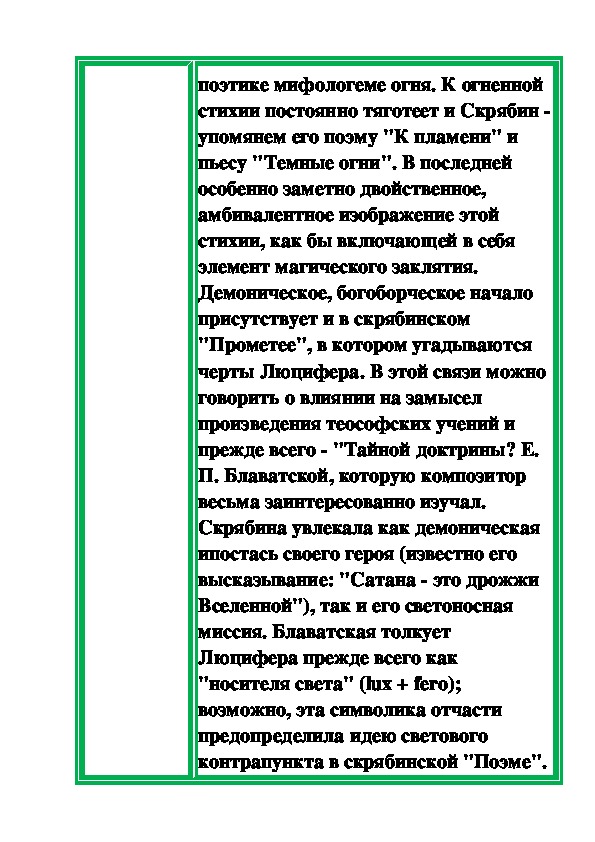 поэтике мифологеме огня. К огненной стихии постоянно тяготеет и Скрябин - упомянем его поэму "К пламени" и пьесу "Темные огни". В последней особенно заметно двойственное, амбивалентное изображение этой стихии, как бы включающей в себя элемент магического заклятия. Демоническое, богоборческое начало присутствует и в скрябинском "Прометее", в котором угадываются черты Люцифера. В этой связи можно говорить о влиянии на замысел произведения теософских учений и прежде всего - "Тайной доктрины? Е. П. Блаватской, которую композитор весьма заинтересованно изучал. Скрябина увлекала как демоническая ипостась своего героя (известно его высказывание: "Сатана - это дрожжи Вселенной"), так и его светоносная миссия. Блаватская толкует Люцифера прежде всего как "носителя света" (lux + fero); возможно, эта символика отчасти предопределила идею светового контрапункта в скрябинской "Поэме".